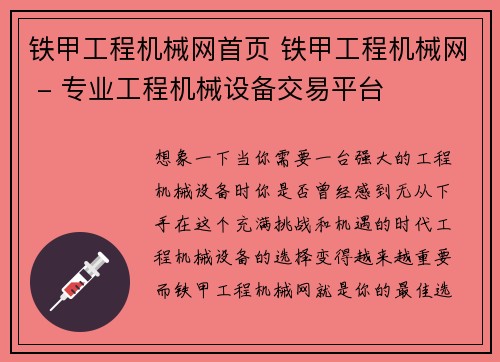 铁甲工程机械网首页 铁甲工程机械网 – 专业工程机械设备交易平台

想象一下当你需要一台强大的工程机械设备时你是否曾经感到无从下手在这个充满挑战和机遇的时代工程机械设备的选择变得越来越重要而铁甲工程机械网就是你的最佳选